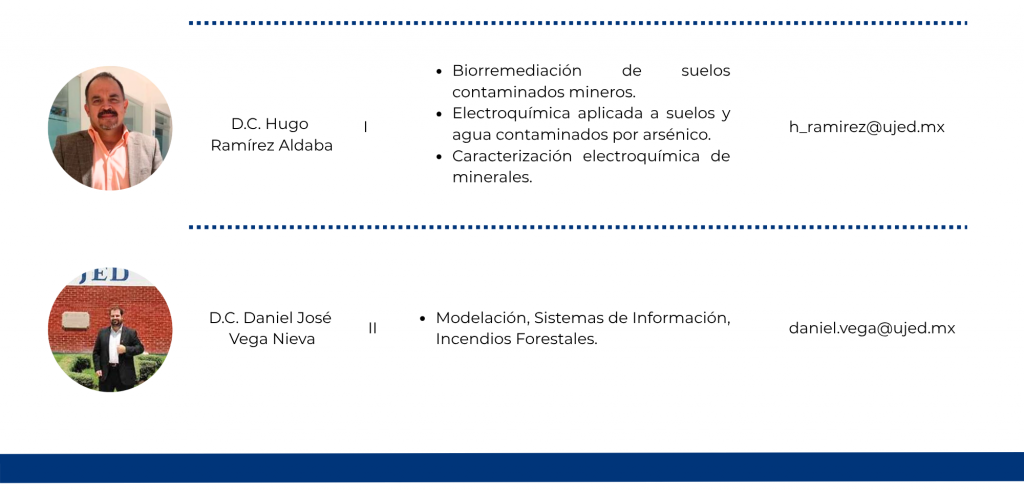 D.C. Hugo Ramírez Aldaba

I

• Biorremediación de suelos contaminados mineros.
• Electroquímica aplicada a suelos y agua contaminados por arsénico.
• Caracterización electroquímica de minerales.

h_ramirez@ujed.mx

D.C. Daniel José Vega Nieva

II

• Modelación, Sistemas de Información, Incendios Forestales.

daniel.vega@ujed.mx